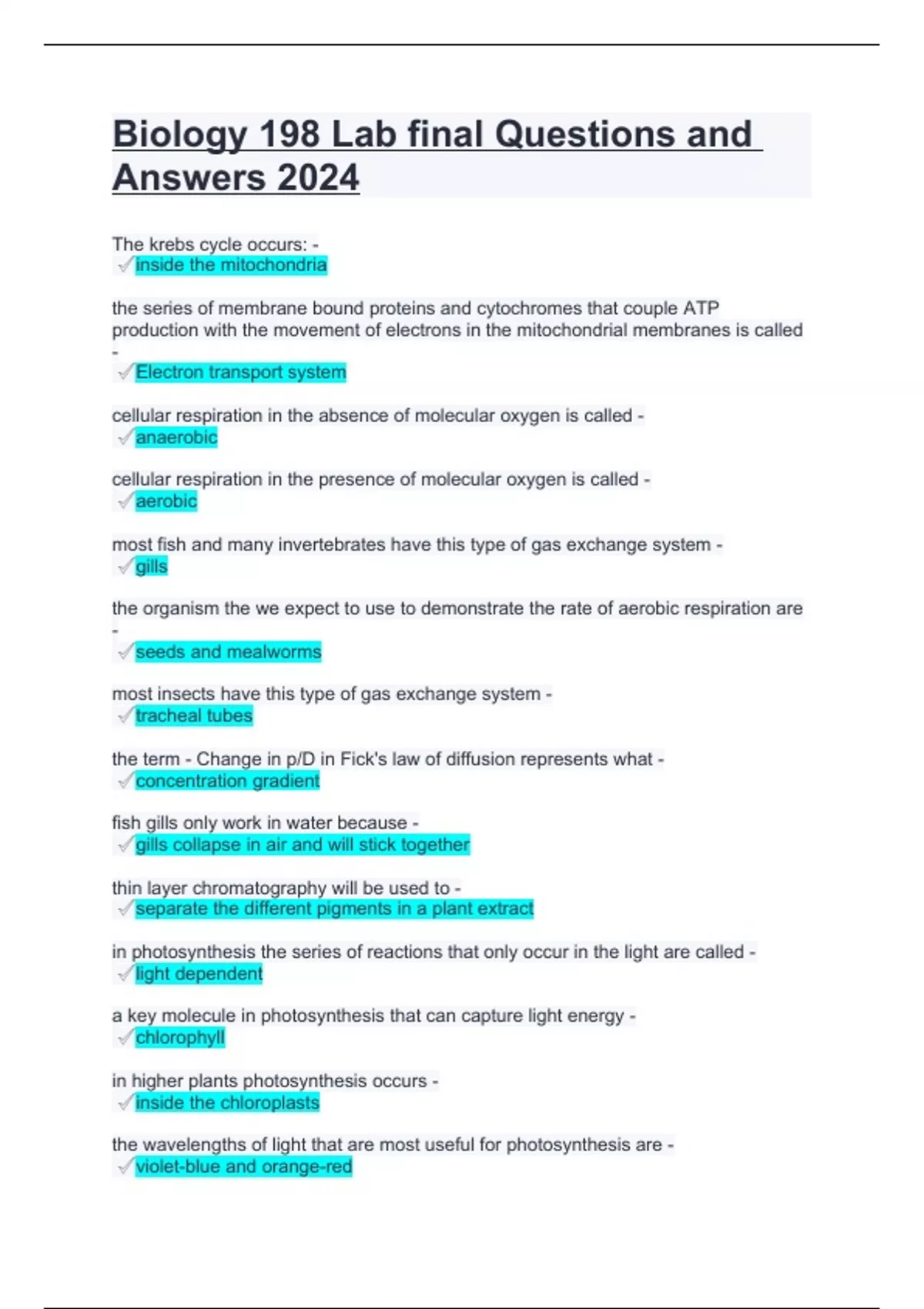 Biology 198 Lab final Questions and Answers 2024

The krebs cycle occurs: -
✓inside the mitochondria

the series of membrane bound proteins and cytochromes that couple ATP production with the movement of electrons in the mitochondrial membranes is called -
✓Electron transport system

cellular respiration in the absence of molecular oxygen is called -
✓anaerobic

cellular respiration in the presence of molecular oxygen is called -
✓aerobic

most fish and many invertebrates have this type of gas exchange system -
✓gills

the organism the we expect to use to demonstrate the rate of aerobic respiration are -
✓seeds and mealworms

most insects have this type of gas exchange system -
✓tracheal tubes

the term - Change in p/D in Fick's law of diffusion represents what -
✓concentration gradient

fish gills only work in water because -
✓gills collapse in air and will stick together

thin layer chromatography will be used to -
✓separate the different pigments in a plant extract

in photosynthesis the series of reactions that only occur in the light are called -
✓light dependent

a key molecule in photosynthesis that can capture light energy -
✓chlorophyll

in higher plants photosynthesis occurs -
✓inside the chloroplasts

the wavelengths of light that are most useful for photosynthesis are -
✓violet-blue and orange-red